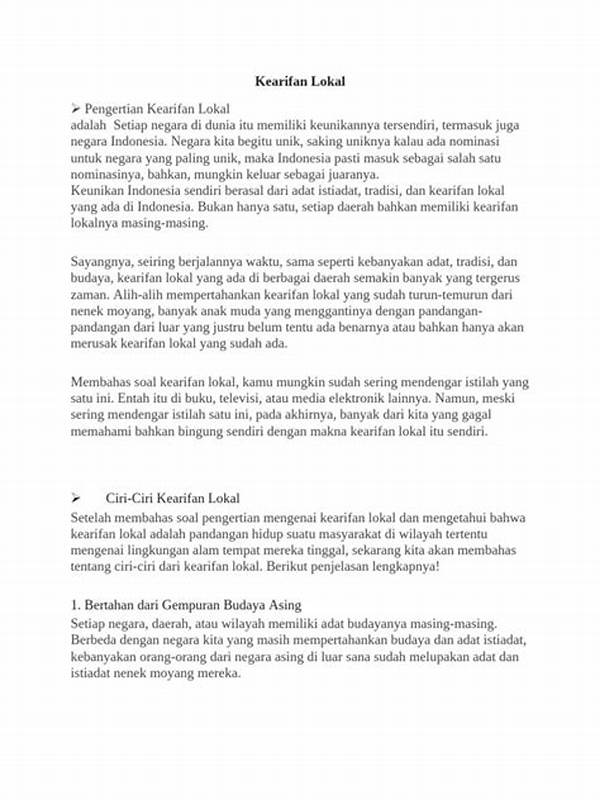 Kearifan Lokal

➢ Pengertian Kearifan Lokal
adalah Setiap negara di dunia itu memiliki keunikannya tersendiri, termasuk juga negara Indonesia. Negara kita begitu unik, saking uniknya kalau ada nominasi untuk negara yang paling unik, maka Indonesia pasti masuk sebagai salah satu nominasinya, bahkan, mungkin keluar sebagai juaranya.
Keunikan Indonesia sendiri berasal dari adat istiadat, tradisi, dan kearifan lokal yang ada di Indonesia. Bukan hanya satu, setiap daerah bahkan memiliki kearifan lokalnya masing-masing.

Sayangnya, seiring berjalannya waktu, sama seperti kebanyakan adat, tradisi, dan budaya, kearifan lokal yang ada di berbagai daerah semakin banyak yang tergerus zaman. Alih-alih mempertahankan kearifan lokal yang sudah turun-temurun dari nenek moyang, banyak anak muda yang menggantinya dengan pandangan-pandangan dari luar yang justru belum tentu ada benarnya atau bahkan hanya akan merusak kearifan lokal yang sudah ada.

Membahas soal kearifan lokal, kamu mungkin sudah sering mendengar istilah yang satu ini. Entah itu di buku, televisi, atau media elektronik lainnya. Namun, meski sering mendengar istilah satu ini, pada akhirnya, banyak dari kita yang gagal memahami bahkan bingung sendiri dengan makna kearifan lokal itu sendiri.

➢ Ciri-Ciri Kearifan Lokal
Setelah membahas soal pengertian mengenai kearifan lokal dan mengetahui bahwa kearifan lokal adalah pandangan hidup suatu masyarakat di wilayah tertentu mengenai lingkungan alam tempat mereka tinggal, sekarang kita akan membahas tentang ciri-ciri dari kearifan lokal. Berikut penjelasan lengkapnya!

1. Bertahan dari Gempuran Budaya Asing
Setiap negara, daerah, atau wilayah memiliki adat budayanya masing-masing. Berbeda dengan negara kita yang masih mempertahankan budaya dan adat istiadat, kebanyakan orang-orang dari negara asing di luar sana sudah melupakan adat dan istiadat nenek moyang mereka.